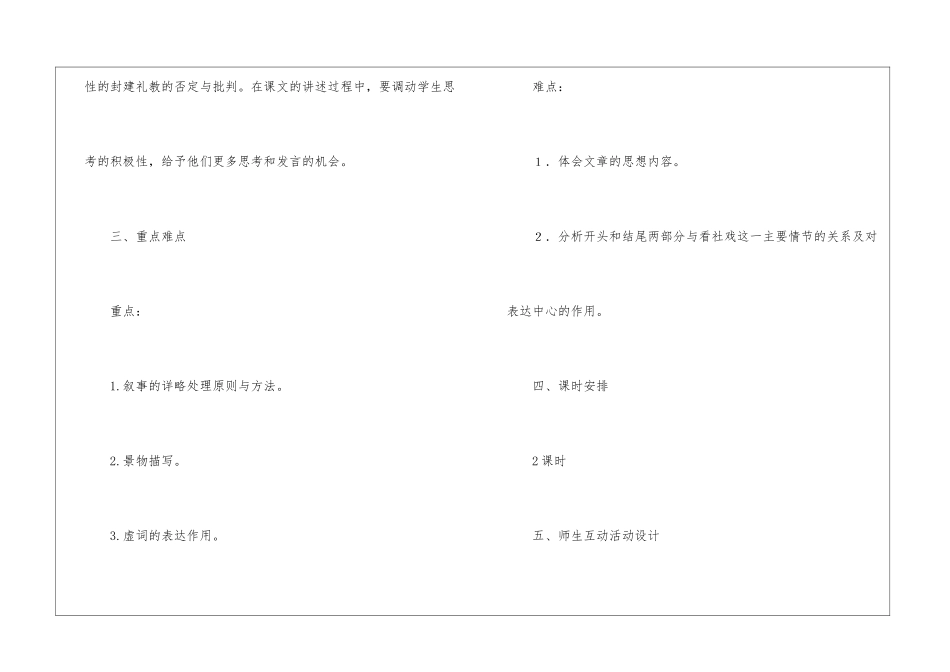 性的封建礼教的否定与批判。在课文的讲述过程中，要调动学生思考的积极性，给予他们更多思考和发言的机会。

三、重点难点

重点：

1.叙事的详略处理原则与方法。

2.景物描写。

3.虚词的表达作用。

难点：

1．体会文章的思想内容。

2．分析开头和结尾两部分与看社戏这一主要情节的关系及对表达中心的作用。

四、课时安排

2课时

五、师生互动活动设计